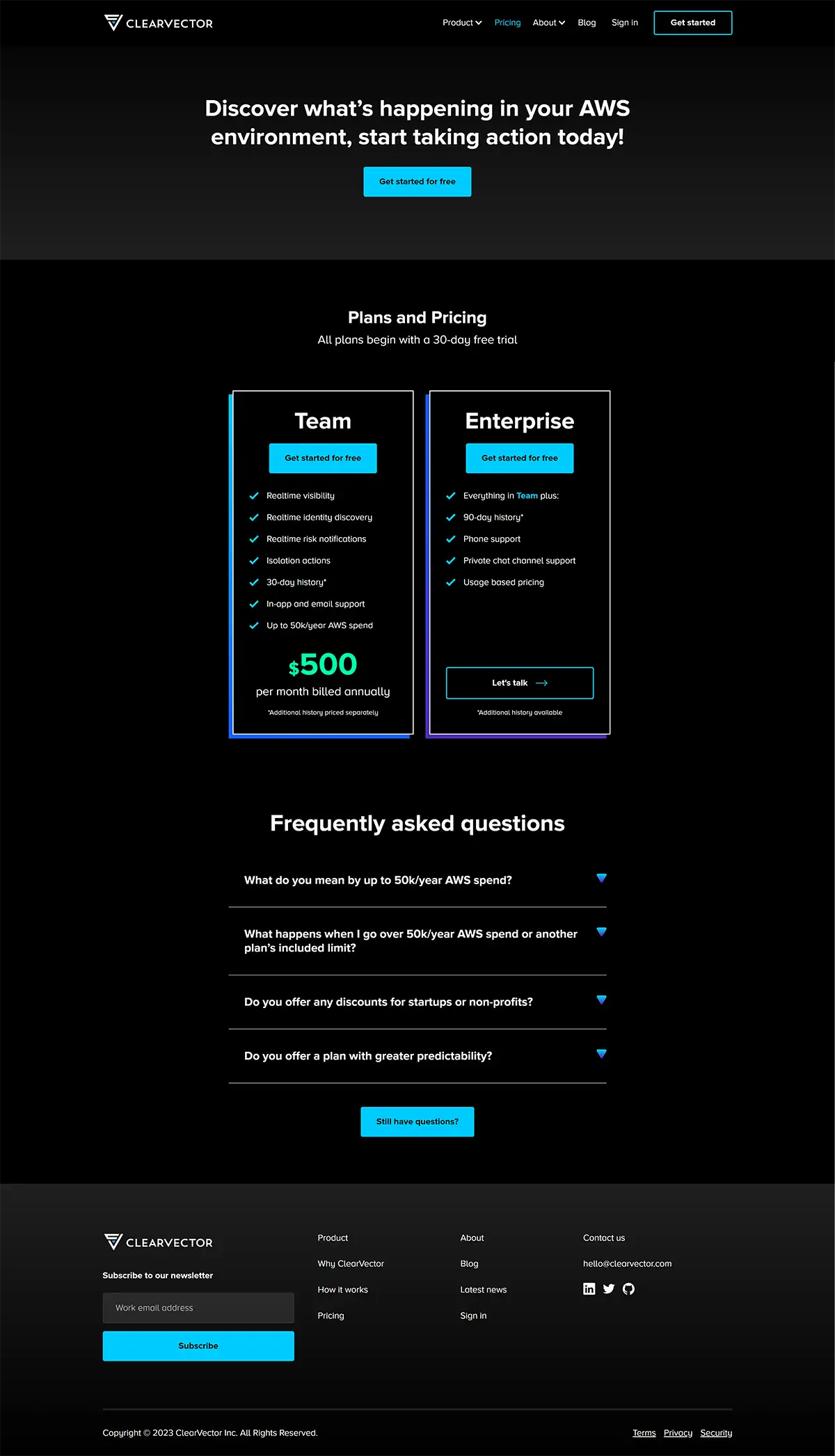 CLEARVECTOR

Product Pricing About Blog Sign in Get started

Discover what's happening in your AWS environment, start taking action today!

Get started for free

Plans and Pricing
All plans begin with a 30-day free trial

Team

Get started for free

Realtime visibility
Realtime identity discovery
Realtime risk notifications
Isolation actions
30-day history*
In-app and email support
Up to 50k/year AWS spend

$500
per month billed annually

*Additional history priced separately

Enterprise

Get started for free

Everything in Team plus:
90-day history*
Phone support
Private chat channel support
Usage based pricing

Let's talk

*Additional history available

Frequently asked questions

What do you mean by up to 50k/year AWS spend?

What happens when I go over 50k/year AWS spend or another plan's included limit?

Do you offer any discounts for startups or non-profits?

Do you offer a plan with greater predictability?

Still have questions?

CLEARVECTOR

Subscribe to our newsletter

Work email address

Subscribe

Product
Why ClearVector
How it works
Pricing

About
Blog
Latest news
Sign in

Contact us
hello@clearvector.com

Copyright © 2023 ClearVector Inc. All Rights Reserved.

Terms Privacy Security